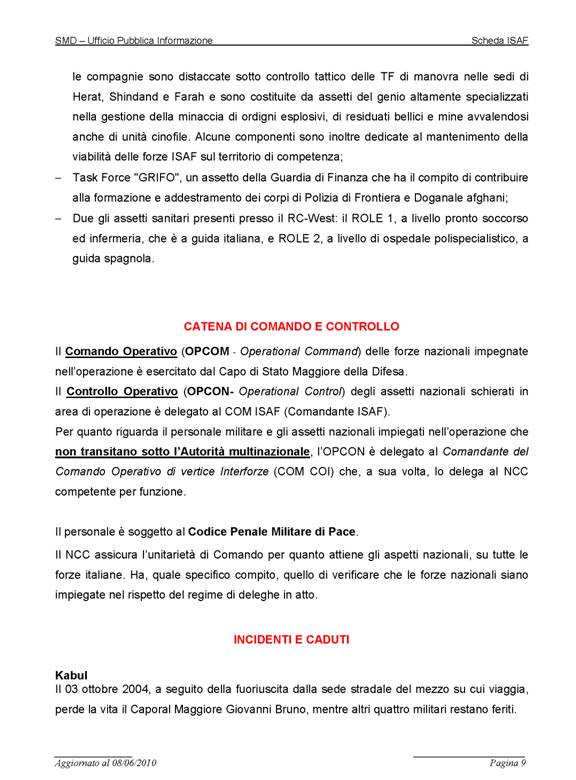 SMD – Ufficio Pubblica Informazione

Scheda ISAF

le compagnie sono distaccate sotto controllo tattico delle TF di manovra nelle sedi di Herat, Shindand e Farah e sono costituite da assetti del genio altamente specializzati nella gestione della minaccia di ordigni esplosivi, di residuati bellici e mine avvalendosi anche di unità cinofile. Alcune componenti sono inoltre dedicate al mantenimento della viabilità delle forze ISAF sul territorio di competenza;

– Task Force "GRIFO", un assetto della Guardia di Finanza che ha il compito di contribuire alla formazione e addestramento dei corpi di Polizia di Frontiera e Doganale afghani;

– Due gli assetti sanitari presenti presso il RC-West: il ROLE 1, a livello pronto soccorso ed infermeria, che è a guida italiana, e ROLE 2, a livello di ospedale polispecialistico, a guida spagnola.

CATENA DI COMANDO E CONTROLLO

Il Comando Operativo (OPCOM - Operational Command) delle forze nazionali impegnate nell'operazione è esercitato dal Capo di Stato Maggiore della Difesa.
Il Controllo Operativo (OPCON- Operational Control) degli assetti nazionali schierati in area di operazione è delegato al COM ISAF (Comandante ISAF).
Per quanto riguarda il personale militare e gli assetti nazionali impiegati nell'operazione che non transitano sotto l'Autorità multinazionale, l'OPCON è delegato al Comandante del Comando Operativo di vertice Interforze (COM COI) che, a sua volta, lo delega al NCC competente per funzione.

Il personale è soggetto al Codice Penale Militare di Pace.
Il NCC assicura l'unitarietà di Comando per quanto attiene gli aspetti nazionali, su tutte le forze italiane. Ha, quale specifico compito, quello di verificare che le forze nazionali siano impiegate nel rispetto del regime di deleghe in atto.

INCIDENTI E CADUTI

Kabul
Il 03 ottobre 2004, a seguito della fuoriuscita dalla sede stradale del mezzo su cui viaggia, perde la vita il Caporal Maggiore Giovanni Bruno, mentre altri quattro militari restano feriti.

Aggiornato al 08/06/2010

Pagina 9